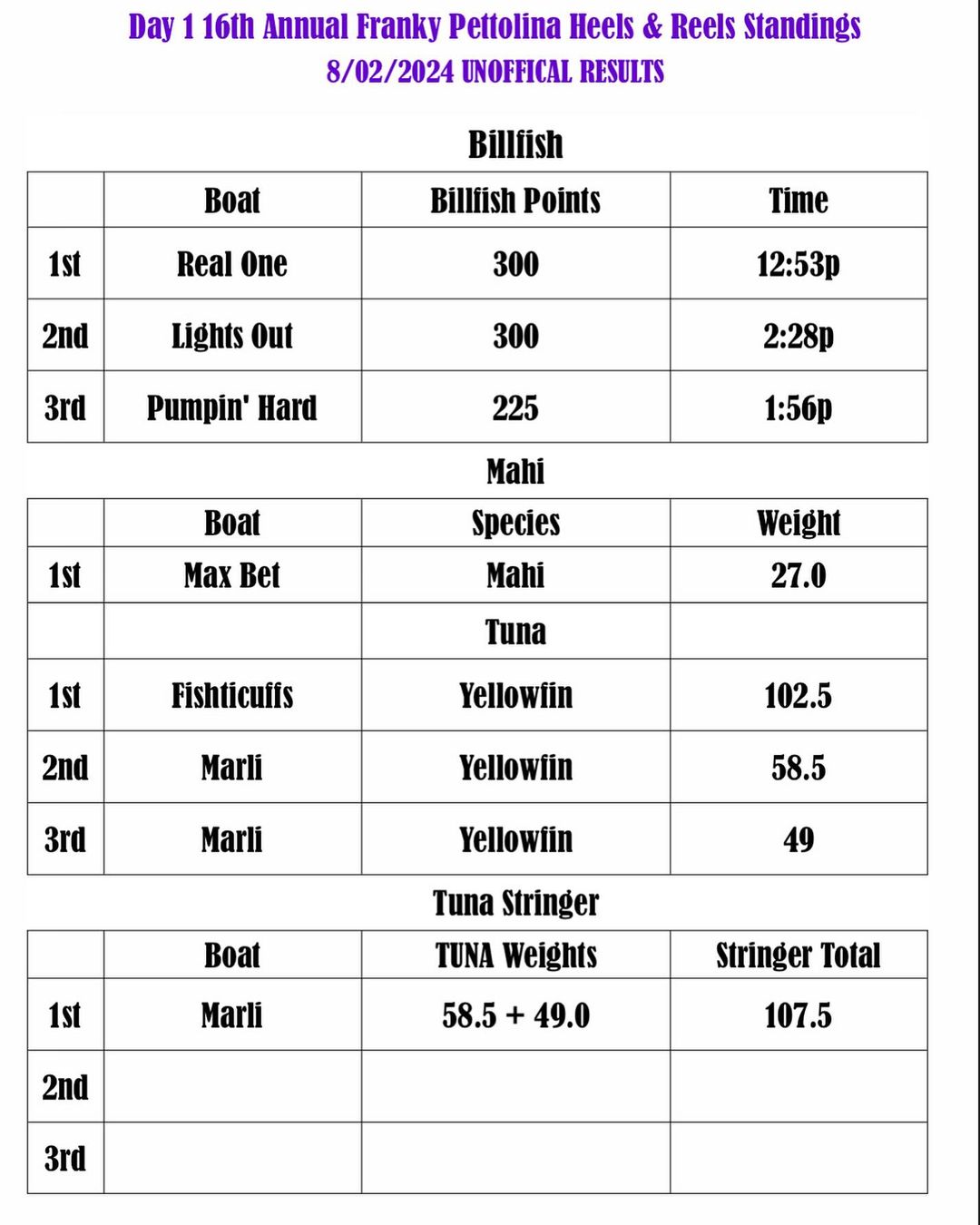 Day 1 16th Annual Franky Pettolina Heels & Reels Standings
8/02/2024 UNOFFICAL RESULTS

Billfish

| | Boat | Billfish Points | Time |
|---|---|---|---|
| 1st | Real One | 300 | 12:53p |
| 2nd | Lights Out | 300 | 2:28p |
| 3rd | Pumpin' Hard | 225 | 1:56p |

Mahi

| | Boat | Species | Weight |
|---|---|---|---|
| 1st | Max Bet | Mahi | 27.0 |
| | | Tuna | |
| 1st | Fishticuffs | Yellowfin | 102.5 |
| 2nd | Marli | Yellowfin | 58.5 |
| 3rd | Marli | Yellowfin | 49 |

Tuna Stringer

| | Boat | TUNA Weights | Stringer Total |
|---|---|---|---|
| 1st | Marli | 58.5 + 49.0 | 107.5 |
| 2nd | | | |
| 3rd | | | |